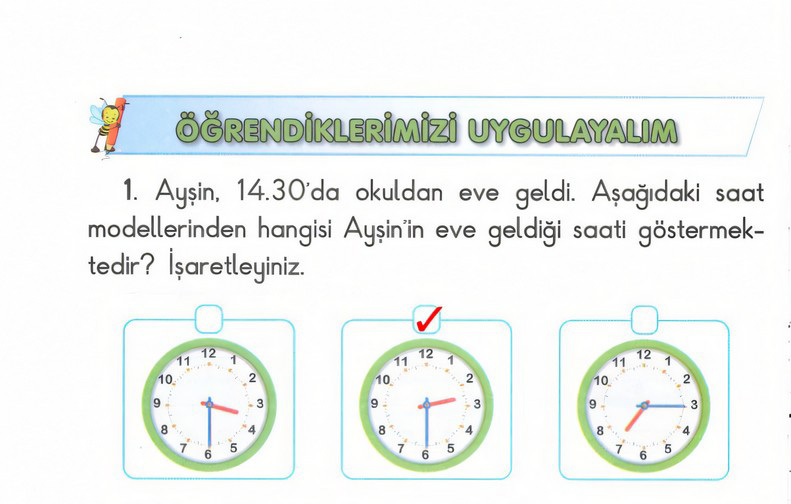 ÖĞRENDİKLERİMİZİ UYGULAYALIM

1. Ayşin, 14.30'da okuldan eve geldi. Aşağıdaki saat modellerinden hangisi Ayşin'in eve geldiği saati göstermektedir? İşaretleyiniz.

☐
12 1 2 3 4 5 6 7 8 9 10 11

☑
12 1 2 3 4 5 6 7 8 9 10 11

☐
12 1 2 3 4 5 6 7 8 9 10 11